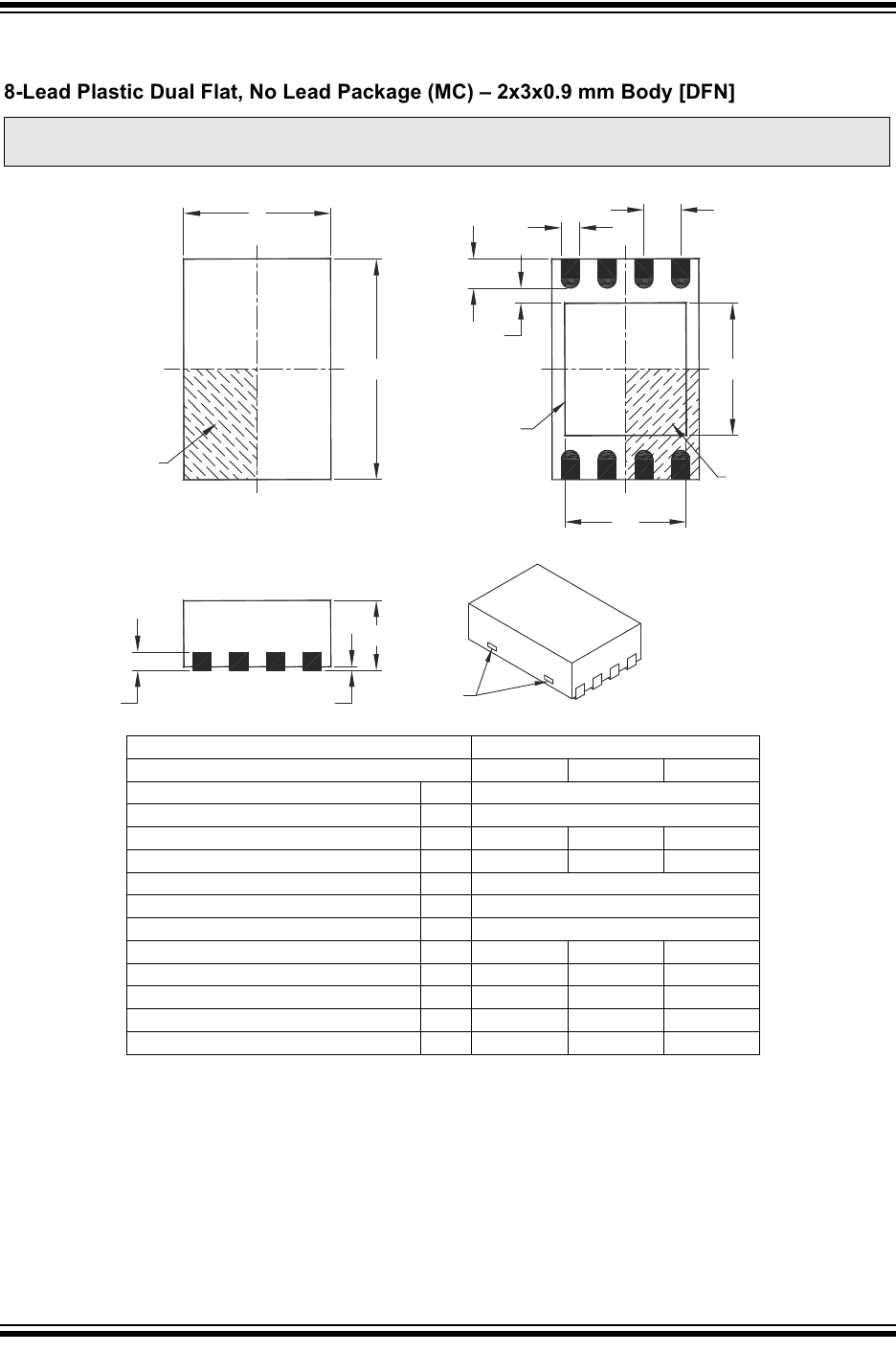 8-Lead Plastic Dual Flat, No Lead Package (MC) – 2x3x0.9 mm Body [DFN]